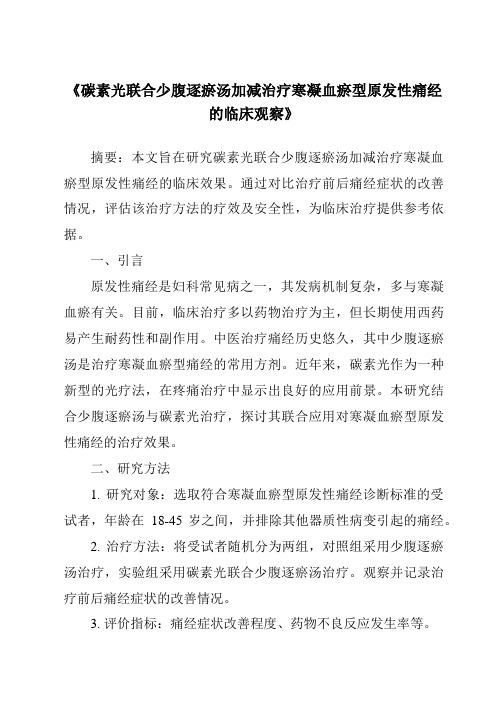 《碳素光联合少腹逐瘀汤加减治疗寒凝血瘀型原发性痛经的临床观察》

摘要：本文旨在研究碳素光联合少腹逐瘀汤加减治疗寒凝血瘀型原发性痛经的临床效果。通过对比治疗前后痛经症状的改善情况，评估该治疗方法的疗效及安全性，为临床治疗提供参考依据。

一、引言

原发性痛经是妇科常见病之一，其发病机制复杂，多与寒凝血瘀有关。目前，临床治疗多以药物治疗为主，但长期使用西药易产生耐药性和副作用。中医治疗痛经历史悠久，其中少腹逐瘀汤是治疗寒凝血瘀型痛经的常用方剂。近年来，碳素光作为一种新型的光疗法，在疼痛治疗中显示出良好的应用前景。本研究结合少腹逐瘀汤与碳素光治疗，探讨其联合应用对寒凝血瘀型原发性痛经的治疗效果。

二、研究方法

1. 研究对象：选取符合寒凝血瘀型原发性痛经诊断标准的受试者，年龄在 18-45 岁之间，并排除其他器质性病变引起的痛经。

2. 治疗方法：将受试者随机分为两组，对照组采用少腹逐瘀汤治疗，实验组采用碳素光联合少腹逐瘀汤治疗。观察并记录治疗前后痛经症状的改善情况。

3. 评价指标：痛经症状改善程度、药物不良反应发生率等。